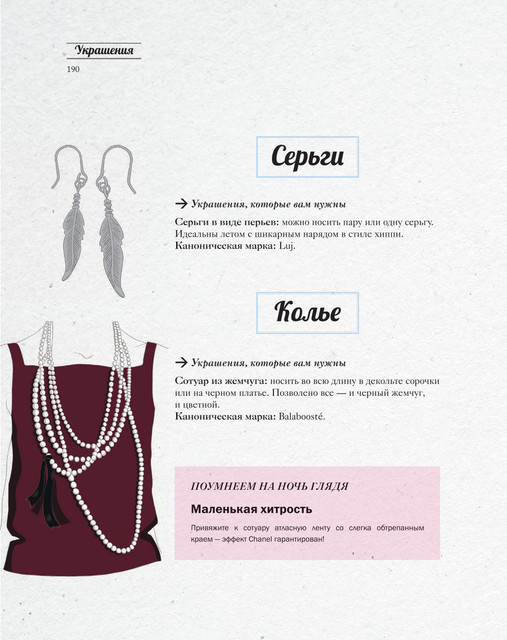 Украшения
190

Серьги

→ Украшения, которые вам нужны

Серьги в виде перьев: можно носить пару или одну серьгу. Идеальны летом с шикарным нарядом в стиле хиппи.
Каноническая марка: Luj.

Колье

→ Украшения, которые вам нужны

Сотуар из жемчуга: носить во всю длину в декольте сорочки или на черном платье. Позволено все — и черный жемчуг, и цветной.
Каноническая марка: Balaboosté.

ПОУМНЕЕМ НА НОЧЬ ГЛЯДЯ

Маленькая хитрость

Привяжите к сотуару атласную ленту со слегка обтрепанным краем — эффект Chanel гарантирован!